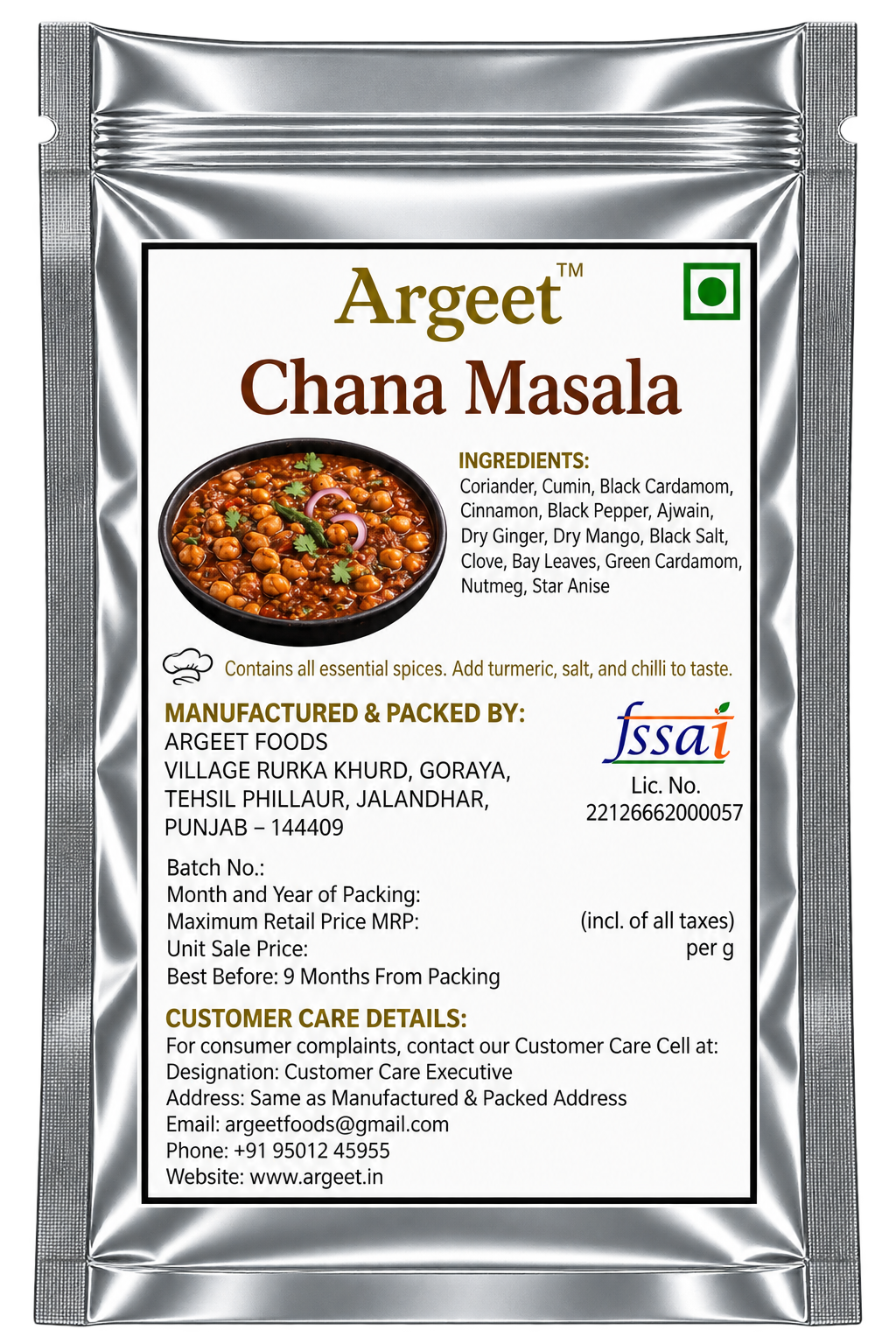 Argeet™

Chana Masala

INGREDIENTS:
Coriander, Cumin, Black Cardamom, Cinnamon, Black Pepper, Ajwain, Dry Ginger, Dry Mango, Black Salt, Clove, Bay Leaves, Green Cardamom, Nutmeg, Star Anise

Contains all essential spices. Add turmeric, salt, and chilli to taste.

MANUFACTURED & PACKED BY:
ARGEET FOODS
VILLAGE RURKA KHURD, GORAYA,
TEHSIL PHILLAUR, JALANDHAR,
PUNJAB – 144409

fssai
Lic. No.
22126662000057

Batch No.:
Month and Year of Packing:
Maximum Retail Price MRP: (incl. of all taxes)
Unit Sale Price: per g
Best Before: 9 Months From Packing

CUSTOMER CARE DETAILS:
For consumer complaints, contact our Customer Care Cell at:
Designation: Customer Care Executive
Address: Same as Manufactured & Packed Address
Email: argeetfoods@gmail.com
Phone: +91 95012 45955
Website: www.argeet.in